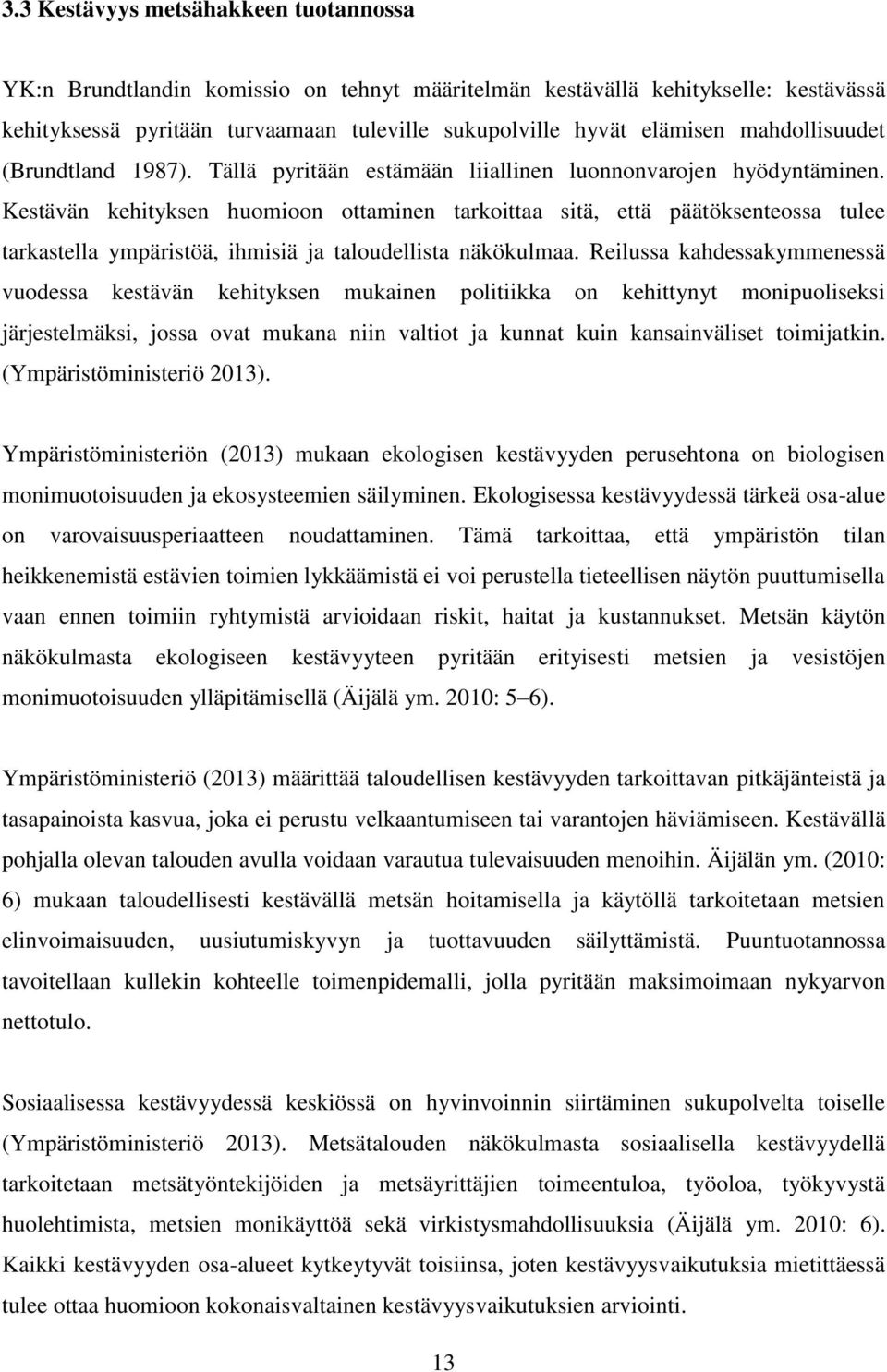 3.3 Kestävyys metsähakkeen tuotannossa

YK:n Brundtlandin komissio on tehnyt määritelmän kestävällä kehitykselle: kestävässä kehityksessä pyritään turvaamaan tuleville sukupolville hyvät elämisen mahdollisuudet (Brundtland 1987). Tällä pyritään estämään liiallinen luonnonvarojen hyödyntäminen. Kestävän kehityksen huomioon ottaminen tarkoittaa sitä, että päätöksenteossa tulee tarkastella ympäristöä, ihmisiä ja taloudellista näkökulmaa. Reilussa kahdessakymmenessä vuodessa kestävän kehityksen mukainen politiikka on kehittynyt monipuoliseksi järjestelmäksi, jossa ovat mukana niin valtiot ja kunnat kuin kansainväliset toimijatkin. (Ympäristöministeriö 2013).

Ympäristöministeriön (2013) mukaan ekologisen kestävyyden perusehtona on biologisen monimuotoisuuden ja ekosysteemien säilyminen. Ekologisessa kestävyydessä tärkeä osa-alue on varovaisuusperiaatteen noudattaminen. Tämä tarkoittaa, että ympäristön tilan heikkenemistä estävien toimien lykkäämistä ei voi perustella tieteellisen näytön puuttumisella vaan ennen toimiin ryhtymistä arvioidaan riskit, haitat ja kustannukset. Metsän käytön näkökulmasta ekologiseen kestävyyteen pyritään erityisesti metsien ja vesistöjen monimuotoisuuden ylläpitämisellä (Äijälä ym. 2010: 5 6).

Ympäristöministeriö (2013) määrittää taloudellisen kestävyyden tarkoittavan pitkäjänteistä ja tasapainoista kasvua, joka ei perustu velkaantumiseen tai varantojen häviämiseen. Kestävällä pohjalla olevan talouden avulla voidaan varautua tulevaisuuden menoihin. Äijälän ym. (2010: 6) mukaan taloudellisesti kestävällä metsän hoitamisella ja käytöllä tarkoitetaan metsien elinvoimaisuuden, uusiutumiskyvyn ja tuottavuuden säilyttämistä. Puuntuotannossa tavoitellaan kullekin kohteelle toimenpidemalli, jolla pyritään maksimoimaan nykyarvon nettotulo.

Sosiaalisessa kestävyydessä keskiössä on hyvinvoinnin siirtäminen sukupolvelta toiselle (Ympäristöministeriö 2013). Metsätalouden näkökulmasta sosiaalisella kestävyydellä tarkoitetaan metsätyöntekijöiden ja metsäyrittäjien toimeentuloa, työoloa, työkyvystä huolehtimista, metsien monikäyttöä sekä virkistysmahdollisuuksia (Äijälä ym. 2010: 6). Kaikki kestävyyden osa-alueet kytkeytyvät toisiinsa, joten kestävyysvaikutuksia mietittäessä tulee ottaa huomioon kokonaisvaltainen kestävyysvaikutuksien arviointi.

13